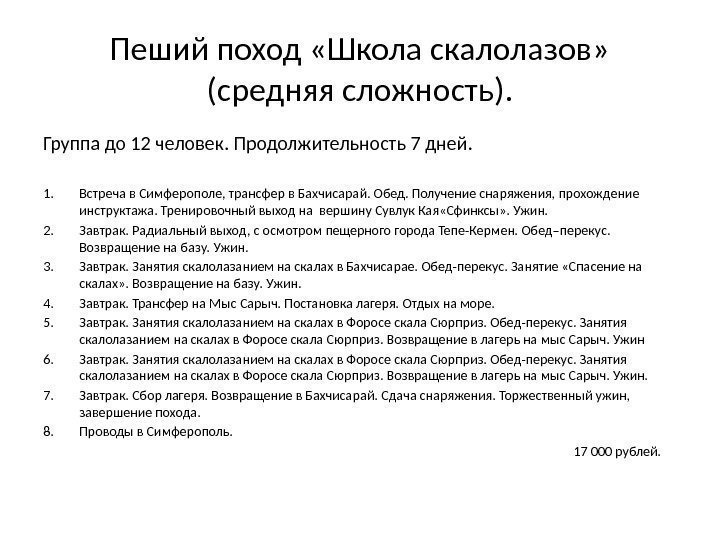 Пеший поход «Школа скалолазов» (средняя сложность).

Группа до 12 человек. Продолжительность 7 дней.

1. Встреча в Симферополе, трансфер в Бахчисарай. Обед. Получение снаряжения, прохождение инструктажа. Тренировочный выход на вершину Сувлук Кая«Сфинксы». Ужин.
2. Завтрак. Радиальный выход, с осмотром пещерного города Тепе-Кермен. Обед–перекус. Возвращение на базу. Ужин.
3. Завтрак. Занятия скалолазанием на скалах в Бахчисарае. Обед-перекус. Занятие «Спасение на скалах». Возвращение на базу. Ужин.
4. Завтрак. Трансфер на Мыс Сарыч. Постановка лагеря. Отдых на море.
5. Завтрак. Занятия скалолазанием на скалах в Форосе скала Сюрприз. Обед-перекус. Занятия скалолазанием на скалах в Форосе скала Сюрприз. Возвращение в лагерь на мыс Сарыч. Ужин
6. Завтрак. Занятия скалолазанием на скалах в Форосе скала Сюрприз. Обед-перекус. Занятия скалолазанием на скалах в Форосе скала Сюрприз. Возвращение в лагерь на мыс Сарыч. Ужин.
7. Завтрак. Сбор лагеря. Возвращение в Бахчисарай. Сдача снаряжения. Торжественный ужин, завершение похода.
8. Проводы в Симферополь.

17 000 рублей.